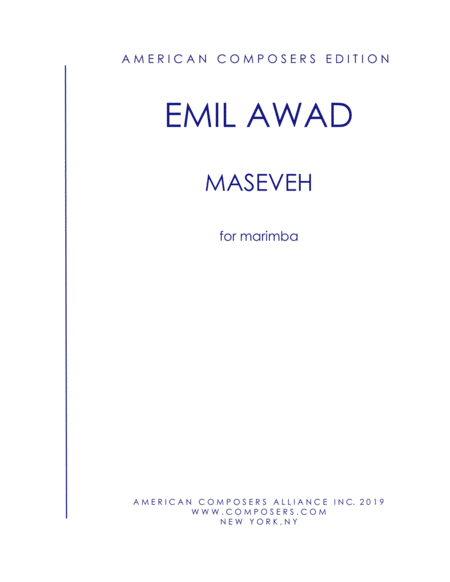 AMERICAN COMPOSERS EDITION

EMIL AWAD

MASEVEH

for marimba

AMERICAN COMPOSERS ALLIANCE INC. 2019
WWW.COMPOSERS.COM
NEW YORK,NY